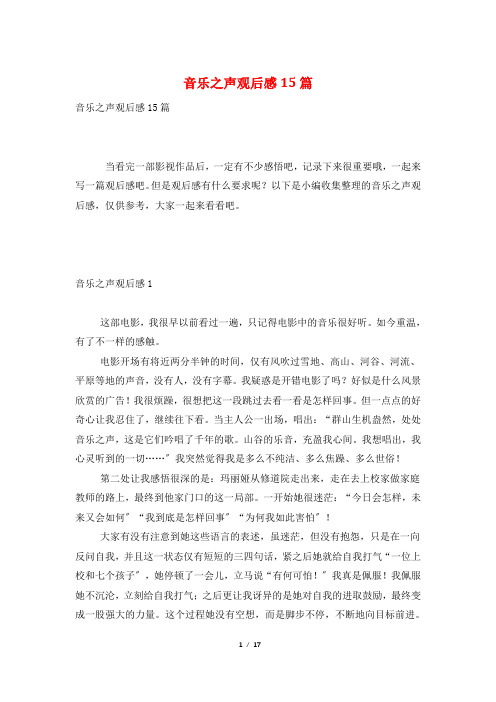 音乐之声观后感 15 篇

音乐之声观后感 15 篇

当看完一部影视作品后，一定有不少感悟吧，记录下来很重要哦，一起来写一篇观后感吧。但是观后感有什么要求呢？以下是小编收集整理的音乐之声观后感，仅供参考，大家一起来看看吧。

音乐之声观后感 1

这部电影，我很早以前看过一遍，只记得电影中的音乐很好听。如今重温，有了不一样的感触。

电影开场有将近两分半钟的时间，仅有风吹过雪地、高山、河谷、河流、平原等地的声音，没有人，没有字幕。我疑惑是开错电影了吗？好似是什么风景欣赏的广告！我很烦躁，很想把这一段跳过去看一看是怎样回事。但一点点的好奇心让我忍住了，继续往下看。当主人公一出场，唱出：“群山生机盎然，处处音乐之声，这是它们吟唱了千年的歌。山谷的乐音，充盈我心间。我想唱出，我心灵听到的一切……”我突然觉得我是多么不纯洁、多么焦躁、多么世俗！

第二处让我感悟很深的是：玛丽娅从修道院走出来，走在去上校家做家庭教师的路上，最终到他家门口的这一局部。一开始她很迷茫：“今日会怎样，未来又会如何”“我到底是怎样回事”“为何我如此害怕”！

大家有没有注意到她这些语言的表述，虽迷茫，但没有抱怨，只是在一向反问自我，并且这一状态仅有短短的三四句话，紧之后她就给自我打气“一位上校和七个孩子”，她停顿了一会儿，立马说“有何可怕！”我真是佩服！我佩服她不沉沦，立刻给自我打气；之后更让我讶异的是她对自我的进取鼓励，最终变成一股强大的力量。这个过程她没有空想，而是脚步不停，不断地向目标前进。

1 / 17